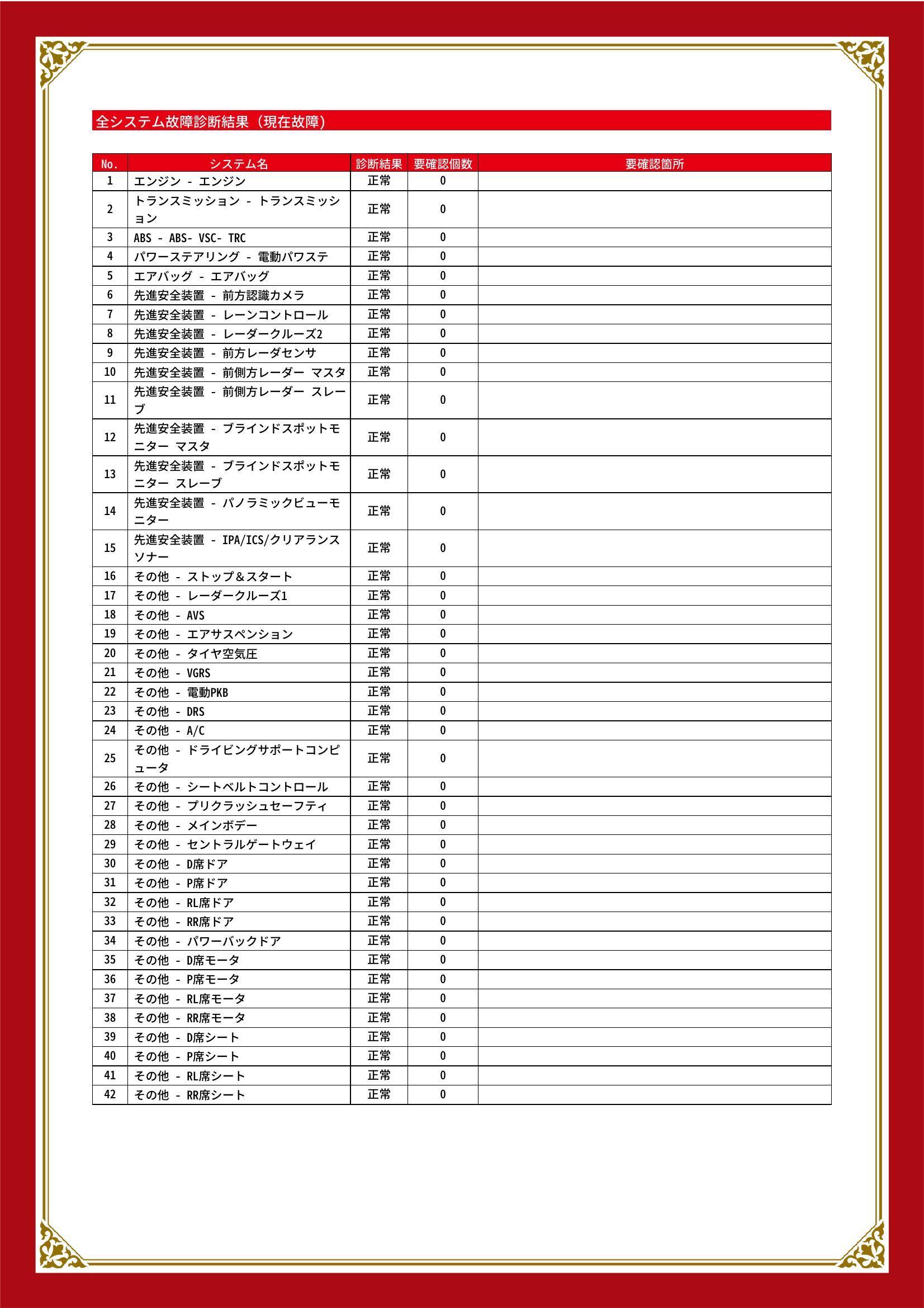 全システム故障診断結果(現在故障)

| No. | システム名 | 診断結果 | 要確認個数 | 要確認箇所 |
|---|---|---|---|---|
| 1 | エンジン - エンジン | 正常 | 0 | |
| 2 | トランスミッション - トランスミッション | 正常 | 0 | |
| 3 | ABS - ABS- VSC- TRC | 正常 | 0 | |
| 4 | パワーステアリング - 電動パワステ | 正常 | 0 | |
| 5 | エアバッグ - エアバッグ | 正常 | 0 | |
| 6 | 先進安全装置 - 前方認識カメラ | 正常 | 0 | |
| 7 | 先進安全装置 - レーンコントロール | 正常 | 0 | |
| 8 | 先進安全装置 - レーダークルーズ2 | 正常 | 0 | |
| 9 | 先進安全装置 - 前方レーダセンサ | 正常 | 0 | |
| 10 | 先進安全装置 - 前側方レーダー マスタ | 正常 | 0 | |
| 11 | 先進安全装置 - 前側方レーダー スレーブ | 正常 | 0 | |
| 12 | 先進安全装置 - ブラインドスポットモニター マスタ | 正常 | 0 | |
| 13 | 先進安全装置 - ブラインドスポットモニター スレーブ | 正常 | 0 | |
| 14 | 先進安全装置 - パノラミックビューモニター | 正常 | 0 | |
| 15 | 先進安全装置 - IPA/ICS/クリアランスソナー | 正常 | 0 | |
| 16 | その他 - ストップ&スタート | 正常 | 0 | |
| 17 | その他 - レーダークルーズ1 | 正常 | 0 | |
| 18 | その他 - AVS | 正常 | 0 | |
| 19 | その他 - エアサスペンション | 正常 | 0 | |
| 20 | その他 - タイヤ空気圧 | 正常 | 0 | |
| 21 | その他 - VGRS | 正常 | 0 | |
| 22 | その他 - 電動PKB | 正常 | 0 | |
| 23 | その他 - DRS | 正常 | 0 | |
| 24 | その他 - A/C | 正常 | 0 | |
| 25 | その他 - ドライビングサポートコンピュータ | 正常 | 0 | |
| 26 | その他 - シートベルトコントロール | 正常 | 0 | |
| 27 | その他 - プリクラッシュセーフティ | 正常 | 0 | |
| 28 | その他 - メインボデー | 正常 | 0 | |
| 29 | その他 - セントラルゲートウェイ | 正常 | 0 | |
| 30 | その他 - D席ドア | 正常 | 0 | |
| 31 | その他 - P席ドア | 正常 | 0 | |
| 32 | その他 - RL席ドア | 正常 | 0 | |
| 33 | その他 - RR席ドア | 正常 | 0 | |
| 34 | その他 - パワーバックドア | 正常 | 0 | |
| 35 | その他 - D席モータ | 正常 | 0 | |
| 36 | その他 - P席モータ | 正常 | 0 | |
| 37 | その他 - RL席モータ | 正常 | 0 | |
| 38 | その他 - RR席モータ | 正常 | 0 | |
| 39 | その他 - D席シート | 正常 | 0 | |
| 40 | その他 - P席シート | 正常 | 0 | |
| 41 | その他 - RL席シート | 正常 | 0 | |
| 42 | その他 - RR席シート | 正常 | 0 | |